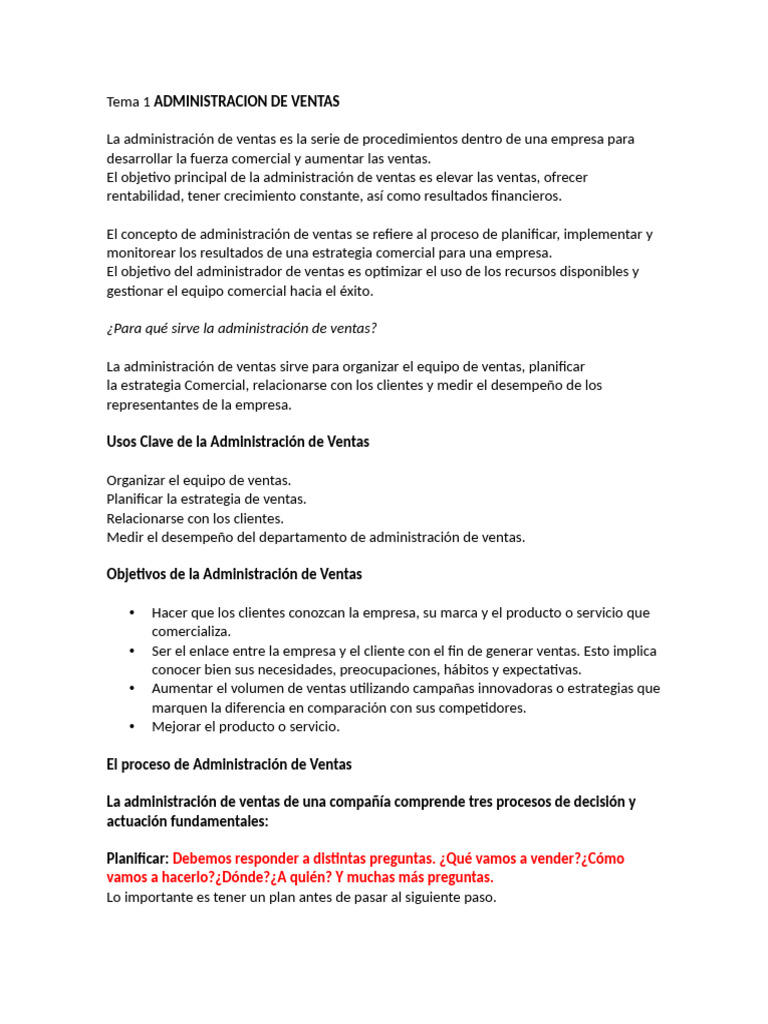 Tema 1 ADMINISTRACION DE VENTAS

La administración de ventas es la serie de procedimientos dentro de una empresa para desarrollar la fuerza comercial y aumentar las ventas.
El objetivo principal de la administración de ventas es elevar las ventas, ofrecer rentabilidad, tener crecimiento constante, así como resultados financieros.

El concepto de administración de ventas se refiere al proceso de planificar, implementar y monitorear los resultados de una estrategia comercial para una empresa.
El objetivo del administrador de ventas es optimizar el uso de los recursos disponibles y gestionar el equipo comercial hacia el éxito.

¿Para qué sirve la administración de ventas?

La administración de ventas sirve para organizar el equipo de ventas, planificar la estrategia Comercial, relacionarse con los clientes y medir el desempeño de los representantes de la empresa.

Usos Clave de la Administración de Ventas

Organizar el equipo de ventas.
Planificar la estrategia de ventas.
Relacionarse con los clientes.
Medir el desempeño del departamento de administración de ventas.

Objetivos de la Administración de Ventas

• Hacer que los clientes conozcan la empresa, su marca y el producto o servicio que comercializa.
• Ser el enlace entre la empresa y el cliente con el fin de generar ventas. Esto implica conocer bien sus necesidades, preocupaciones, hábitos y expectativas.
• Aumentar el volumen de ventas utilizando campañas innovadoras o estrategias que marquen la diferencia en comparación con sus competidores.
• Mejorar el producto o servicio.

El proceso de Administración de Ventas

La administración de ventas de una compañía comprende tres procesos de decisión y actuación fundamentales:

Planificar: Debemos responder a distintas preguntas. ¿Qué vamos a vender?¿Cómo vamos a hacerlo?¿Dónde?¿A quién? Y muchas más preguntas.
Lo importante es tener un plan antes de pasar al siguiente paso.